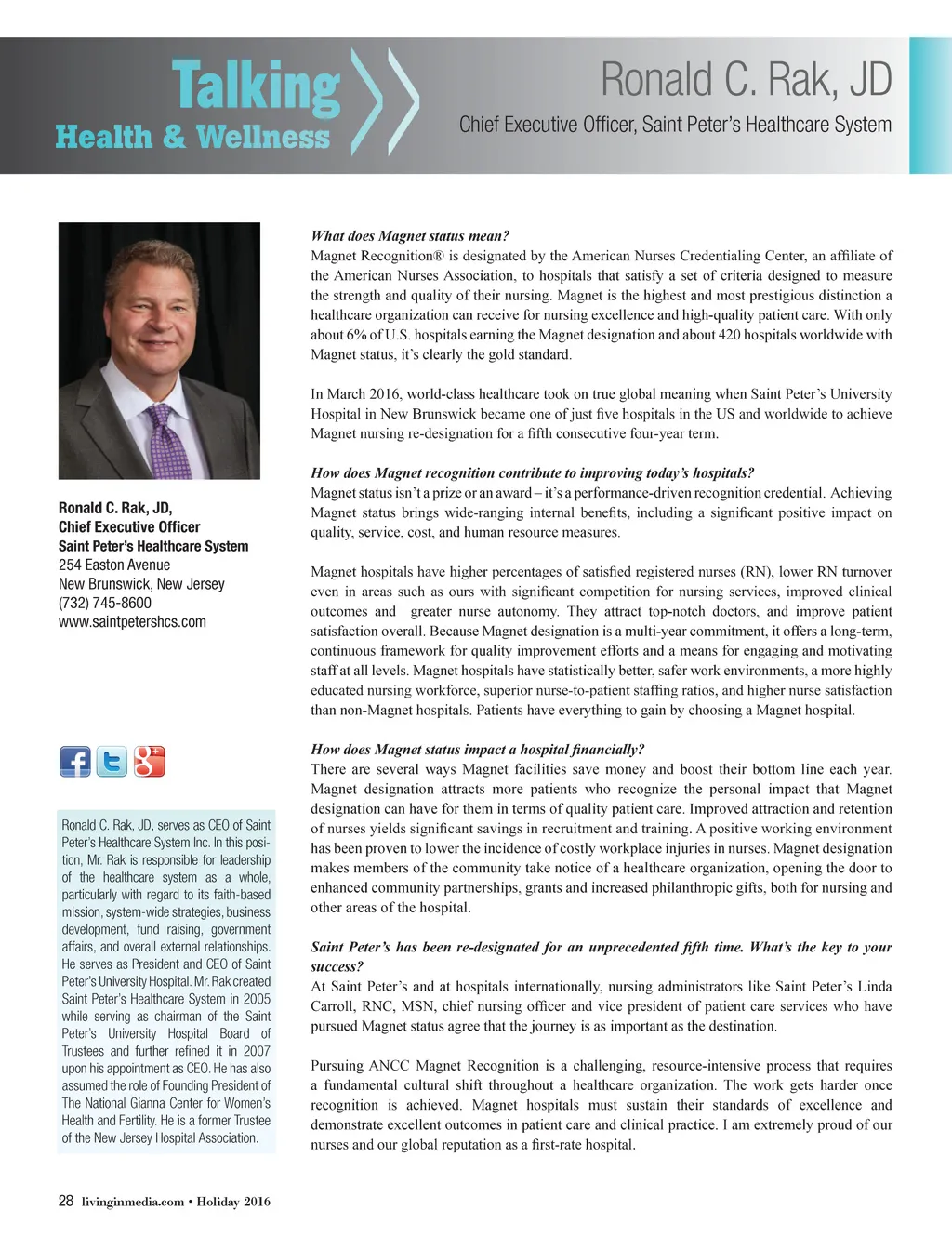 Talking
Health & Wellness

Ronald C. Rak, JD
Chief Executive Officer, Saint Peter's Healthcare System

Ronald C. Rak, JD,
Chief Executive Officer
Saint Peter's Healthcare System
254 Easton Avenue
New Brunswick, New Jersey
(732) 745-8600
www.saintpetershcs.com

Ronald C. Rak, JD, serves as CEO of Saint Peter's Healthcare System Inc. In this position, Mr. Rak is responsible for leadership of the healthcare system as a whole, particularly with regard to its faith-based mission, system-wide strategies, business development, fund raising, government affairs, and overall external relationships. He serves as President and CEO of Saint Peter's University Hospital. Mr. Rak created Saint Peter's Healthcare System in 2005 while serving as chairman of the Saint Peter's University Hospital Board of Trustees and further refined it in 2007 upon his appointment as CEO. He has also assumed the role of Founding President of The National Gianna Center for Women's Health and Fertility. He is a former Trustee of the New Jersey Hospital Association.

What does Magnet status mean?
Magnet Recognition® is designated by the American Nurses Credentialing Center, an affiliate of the American Nurses Association, to hospitals that satisfy a set of criteria designed to measure the strength and quality of their nursing. Magnet is the highest and most prestigious distinction a healthcare organization can receive for nursing excellence and high-quality patient care. With only about 6% of U.S. hospitals earning the Magnet designation and about 420 hospitals worldwide with Magnet status, it's clearly the gold standard.

In March 2016, world-class healthcare took on true global meaning when Saint Peter's University Hospital in New Brunswick became one of just five hospitals in the US and worldwide to achieve Magnet nursing re-designation for a fifth consecutive four-year term.

How does Magnet recognition contribute to improving today's hospitals?
Magnet status isn't a prize or an award – it's a performance-driven recognition credential. Achieving Magnet status brings wide-ranging internal benefits, including a significant positive impact on quality, service, cost, and human resource measures.

Magnet hospitals have higher percentages of satisfied registered nurses (RN), lower RN turnover even in areas such as ours with significant competition for nursing services, improved clinical outcomes and greater nurse autonomy. They attract top-notch doctors, and improve patient satisfaction overall. Because Magnet designation is a multi-year commitment, it offers a long-term, continuous framework for quality improvement efforts and a means for engaging and motivating staff at all levels. Magnet hospitals have statistically better, safer work environments, a more highly educated nursing workforce, superior nurse-to-patient staffing ratios, and higher nurse satisfaction than non-Magnet hospitals. Patients have everything to gain by choosing a Magnet hospital.

How does Magnet status impact a hospital financially?
There are several ways Magnet facilities save money and boost their bottom line each year. Magnet designation attracts more patients who recognize the personal impact that Magnet designation can have for them in terms of quality patient care. Improved attraction and retention of nurses yields significant savings in recruitment and training. A positive working environment has been proven to lower the incidence of costly workplace injuries in nurses. Magnet designation makes members of the community take notice of a healthcare organization, opening the door to enhanced community partnerships, grants and increased philanthropic gifts, both for nursing and other areas of the hospital.

Saint Peter's has been re-designated for an unprecedented fifth time. What's the key to your success?
At Saint Peter's and at hospitals internationally, nursing administrators like Saint Peter's Linda Carroll, RNC, MSN, chief nursing officer and vice president of patient care services who have pursued Magnet status agree that the journey is as important as the destination.

Pursuing ANCC Magnet Recognition is a challenging, resource-intensive process that requires a fundamental cultural shift throughout a healthcare organization. The work gets harder once recognition is achieved. Magnet hospitals must sustain their standards of excellence and demonstrate excellent outcomes in patient care and clinical practice. I am extremely proud of our nurses and our global reputation as a first-rate hospital.

28 livinginmedia.com • Holiday 2016